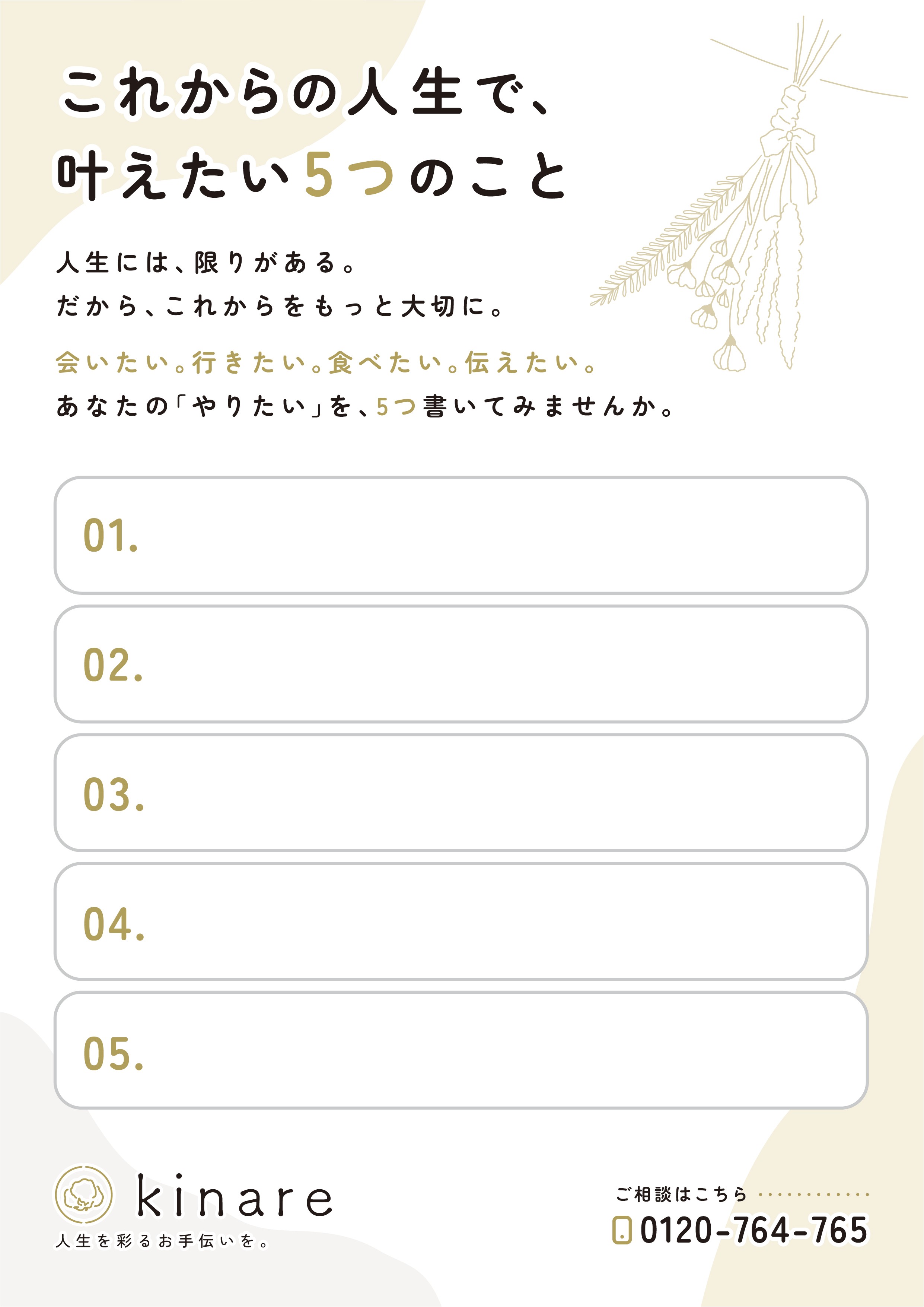 これからの人生で、
叶えたい5つのこと

人生には、限りがある。
だから、これからをもっと大切に。

会いたい。行きたい。食べたい。伝えたい。
あなたの「やりたい」を、5つ書いてみませんか。

01.

02.

03.

04.

05.

kinare
人生を彩るお手伝いを。

ご相談はこちら
0120-764-765